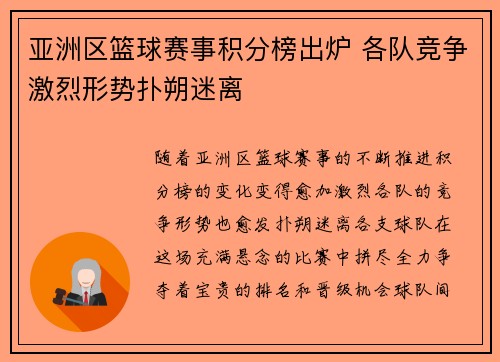 亚洲区篮球赛事积分榜出炉 各队竞争激烈形势扑朔迷离

随着亚洲区篮球赛事的不断推进积分榜的变化变得愈加激烈各队的竞争形势也愈发扑朔迷离各支球队在这场充满悬念的比赛中拼尽全力争夺着宝贵的排名和晋级机会球队间